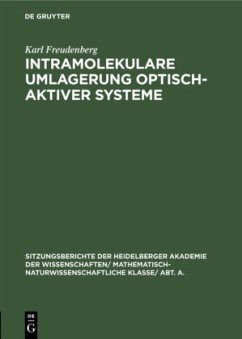 DE GRUYTER

Karl Freudenberg

INTRAMOLEKULARE UMLAGERUNG OPTISCH-AKTIVER SYSTEME

SITZUNGSBERICHTE DER HEIDELBERGER AKADEMIE DER WISSENSCHAFTEN/ MATHEMATISCH-NATURWISSENSCHAFTLICHE KLASSE/ ABT. A.

DE
G